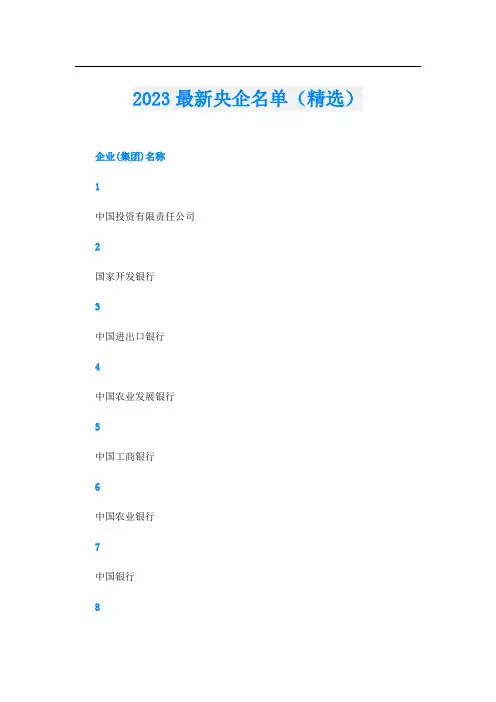 2023最新央企名单（精选）

企业(集团)名称

1

中国投资有限责任公司

2

国家开发银行

3

中国进出口银行

4

中国农业发展银行

5

中国工商银行

6

中国农业银行

7

中国银行

8